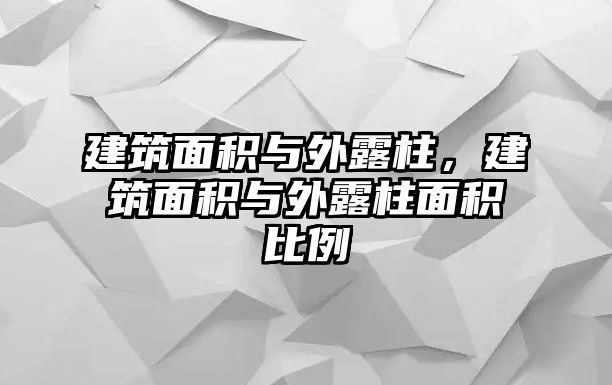 建筑面积与外露柱，建筑面积与外露柱面积比例